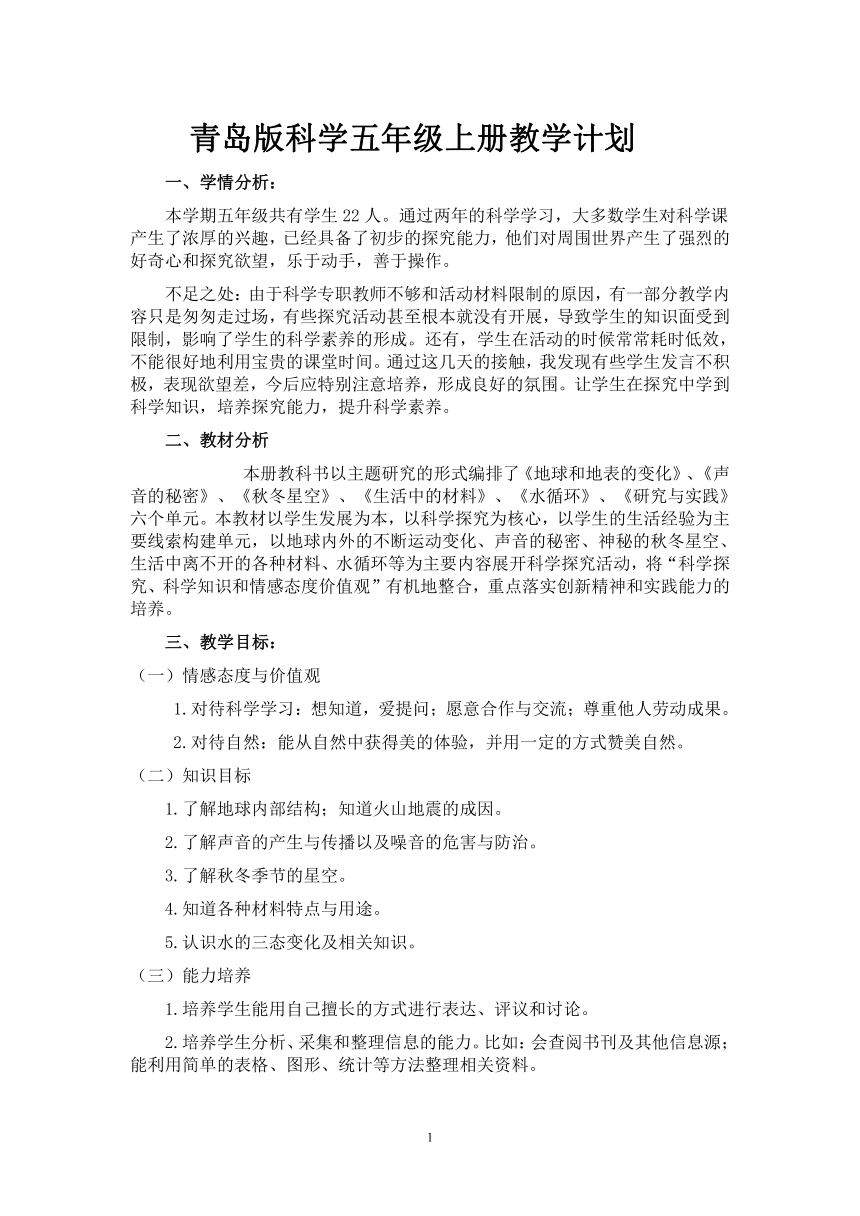 青岛版科学五年级上册教学计划

一、学情分析：

本学期五年级共有学生 22 人。通过两年的科学学习，大多数学生对科学课产生了浓厚的兴趣，已经具备了初步的探究能力，他们对周围世界产生了强烈的好奇心和探究欲望，乐于动手，善于操作。

不足之处：由于科学专职教师不够和活动材料限制的原因，有一部分教学内容只是匆匆走过场，有些探究活动甚至根本就没有开展，导致学生的知识面受到限制，影响了学生的科学素养的形成。还有，学生在活动的时候常常耗时低效，不能很好地利用宝贵的课堂时间。通过这几天的接触，我发现有些学生发言不积极，表现欲望差，今后应特别注意培养，形成良好的氛围。让学生在探究中学到科学知识，培养探究能力，提升科学素养。

二、教材分析

本册教科书以主题研究的形式编排了《地球和地表的变化》、《声音的秘密》、《秋冬星空》、《生活中的材料》、《水循环》、《研究与实践》六个单元。本教材以学生发展为本，以科学探究为核心，以学生的生活经验为主要线索构建单元，以地球内外的不断运动变化、声音的秘密、神秘的秋冬星空、生活中离不开的各种材料、水循环等为主要内容展开科学探究活动，将“科学探究、科学知识和情感态度价值观”有机地整合，重点落实创新精神和实践能力的培养。

三、教学目标：

（一）情感态度与价值观

1.对待科学学习：想知道，爱提问；愿意合作与交流；尊重他人劳动成果。

2.对待自然：能从自然中获得美的体验，并用一定的方式赞美自然。

（二）知识目标

1.了解地球内部结构；知道火山地震的成因。

2.了解声音的产生与传播以及噪音的危害与防治。

3.了解秋冬季节的星空。

4.知道各种材料特点与用途。

5.认识水的三态变化及相关知识。

（三）能力培养

1.培养学生能用自己擅长的方式进行表达、评议和讨论。

2.培养学生分析、采集和整理信息的能力。比如：会查阅书刊及其他信息源；能利用简单的表格、图形、统计等方法整理相关资料。

1